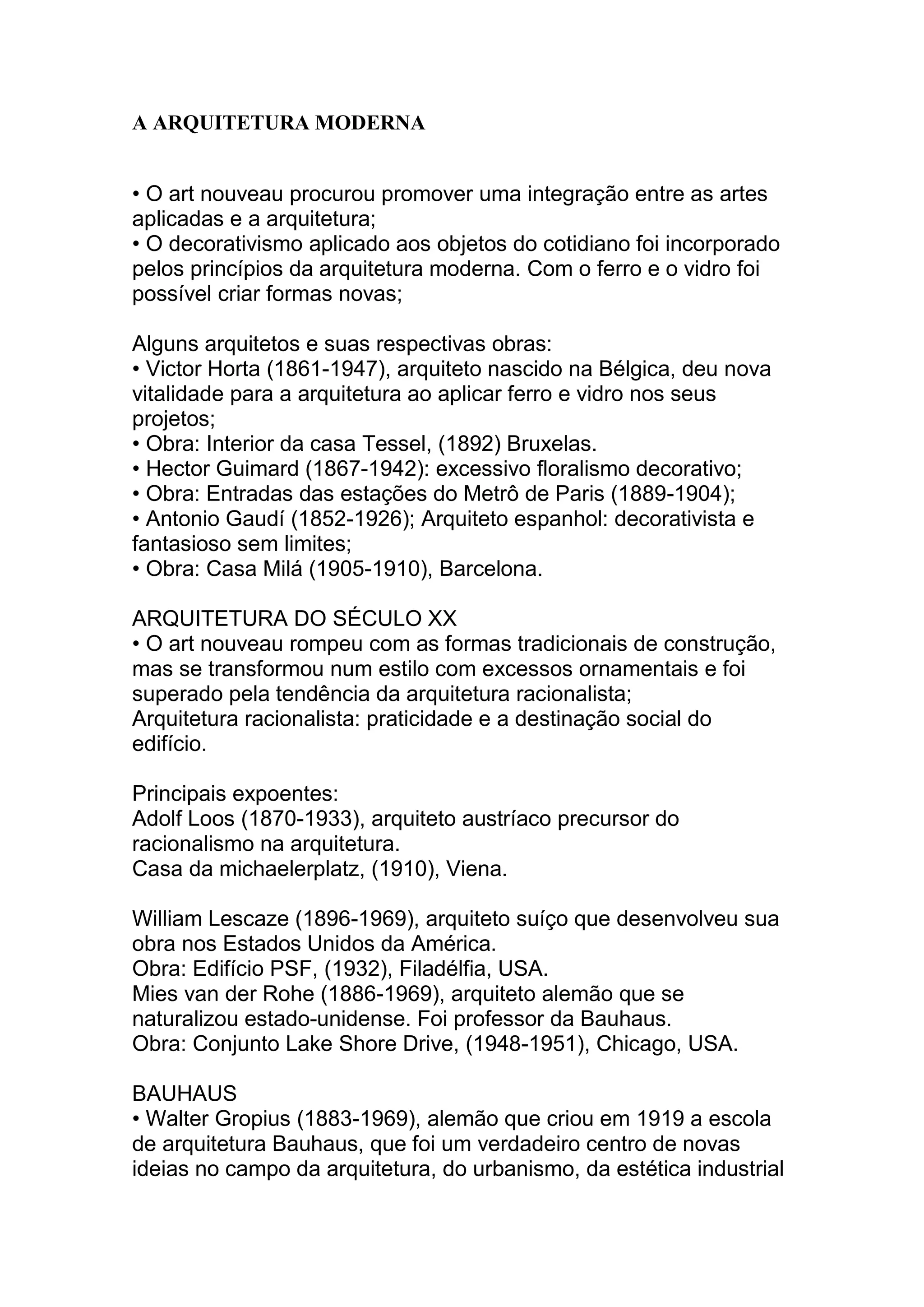 A ARQUITETURA MODERNA

• O art nouveau procurou promover uma integração entre as artes aplicadas e a arquitetura;
• O decorativismo aplicado aos objetos do cotidiano foi incorporado pelos princípios da arquitetura moderna. Com o ferro e o vidro foi possível criar formas novas;

Alguns arquitetos e suas respectivas obras:
• Victor Horta (1861-1947), arquiteto nascido na Bélgica, deu nova vitalidade para a arquitetura ao aplicar ferro e vidro nos seus projetos;
• Obra: Interior da casa Tessel, (1892) Bruxelas.
• Hector Guimard (1867-1942): excessivo floralismo decorativo;
• Obra: Entradas das estações do Metrô de Paris (1889-1904);
• Antonio Gaudí (1852-1926); Arquiteto espanhol: decorativista e fantasioso sem limites;
• Obra: Casa Milá (1905-1910), Barcelona.

ARQUITETURA DO SÉCULO XX
• O art nouveau rompeu com as formas tradicionais de construção, mas se transformou num estilo com excessos ornamentais e foi superado pela tendência da arquitetura racionalista;
Arquitetura racionalista: praticidade e a destinação social do edifício.

Principais expoentes:
Adolf Loos (1870-1933), arquiteto austríaco precursor do racionalismo na arquitetura.
Casa da michaelerplatz, (1910), Viena.

William Lescaze (1896-1969), arquiteto suíço que desenvolveu sua obra nos Estados Unidos da América.
Obra: Edifício PSF, (1932), Filadélfia, USA.
Mies van der Rohe (1886-1969), arquiteto alemão que se naturalizou estado-unidense. Foi professor da Bauhaus.
Obra: Conjunto Lake Shore Drive, (1948-1951), Chicago, USA.

BAUHAUS
• Walter Gropius (1883-1969), alemão que criou em 1919 a escola de arquitetura Bauhaus, que foi um verdadeiro centro de novas ideias no campo da arquitetura, do urbanismo, da estética industrial